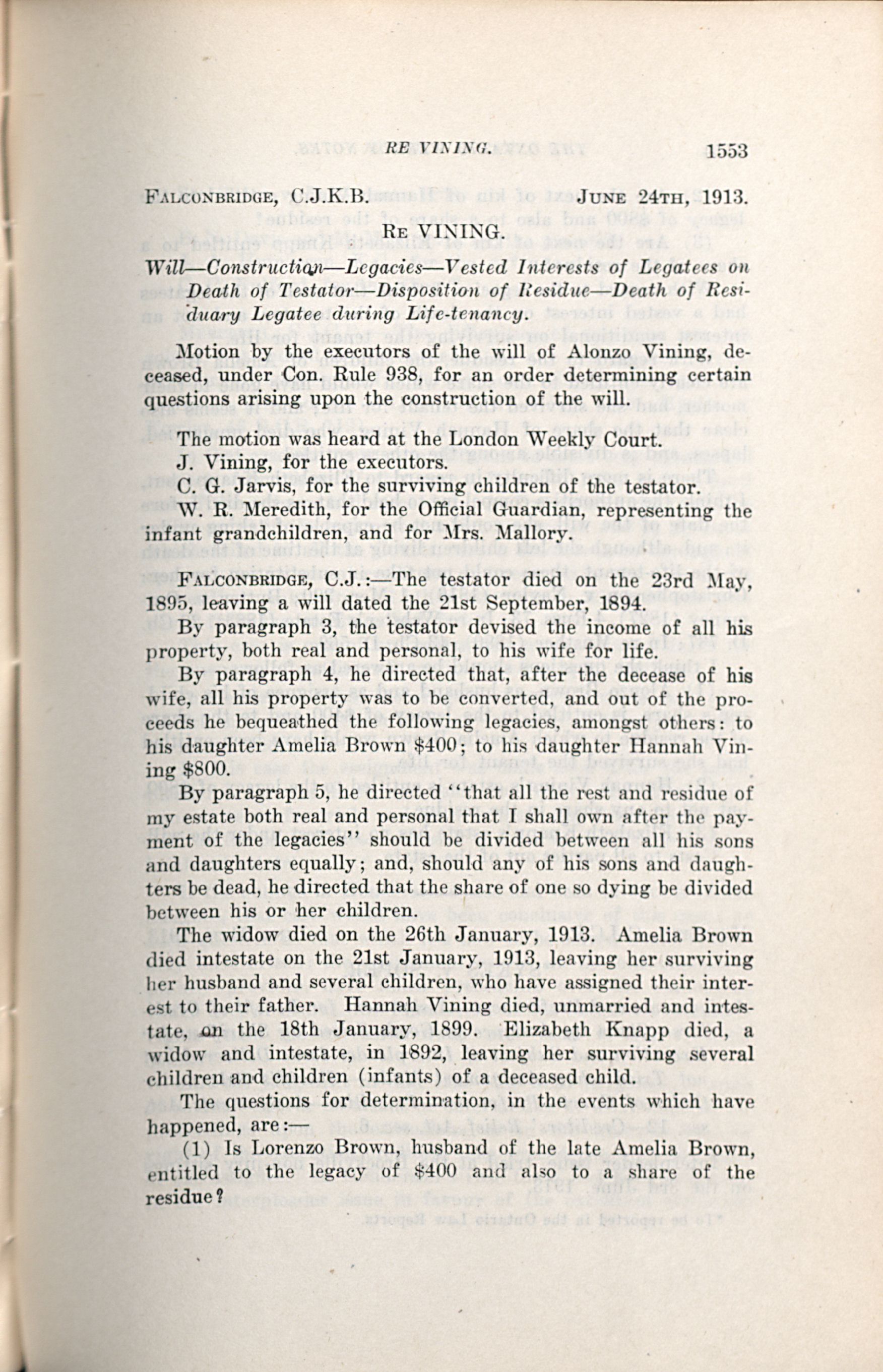 RE VINING. 1553

FALCONBRIDGE, C.J.K.B. JUNE 24TH, 1913.

RE VINING.

Will—Construction—Legacies—Vested Interests of Legatees on Death of Testator—Disposition of Residue—Death of Residuary Legatee during Life-tenancy.

Motion by the executors of the will of Alonzo Vining, deceased, under Con. Rule 938, for an order determining certain questions arising upon the construction of the will.

The motion was heard at the London Weekly Court.
J. Vining, for the executors.
C. G. Jarvis, for the surviving children of the testator.
W. R. Meredith, for the Official Guardian, representing the infant grandchildren, and for Mrs. Mallory.

FALCONBRIDGE, C.J.:—The testator died on the 23rd May, 1895, leaving a will dated the 21st September, 1894.

By paragraph 3, the testator devised the income of all his property, both real and personal, to his wife for life.

By paragraph 4, he directed that, after the decease of his wife, all his property was to be converted, and out of the proceeds he bequeathed the following legacies, amongst others: to his daughter Amelia Brown $400; to his daughter Hannah Vining $800.

By paragraph 5, he directed "that all the rest and residue of my estate both real and personal that I shall own after the payment of the legacies" should be divided between all his sons and daughters equally; and, should any of his sons and daughters be dead, he directed that the share of one so dying be divided between his or her children.

The widow died on the 26th January, 1913. Amelia Brown died intestate on the 21st January, 1913, leaving her surviving her husband and several children, who have assigned their interest to their father. Hannah Vining died, unmarried and intestate, on the 18th January, 1899. Elizabeth Knapp died, a widow and intestate, in 1892, leaving her surviving several children and children (infants) of a deceased child.

The questions for determination, in the events which have happened, are:—

(1) Is Lorenzo Brown, husband of the late Amelia Brown, entitled to the legacy of $400 and also to a share of the residue?